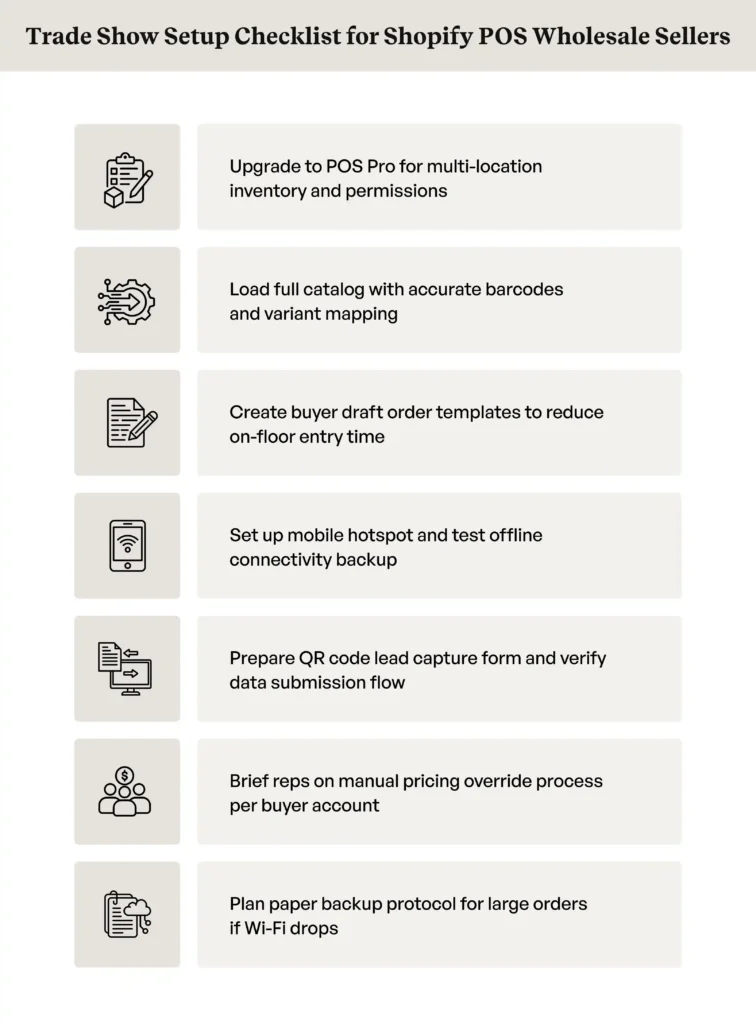 Trade Show Setup Checklist for Shopify POS Wholesale Sellers

Upgrade to POS Pro for multi-location inventory and permissions

Load full catalog with accurate barcodes and variant mapping

Create buyer draft order templates to reduce on-floor entry time

Set up mobile hotspot and test offline connectivity backup

Prepare QR code lead capture form and verify data submission flow

Brief reps on manual pricing override process per buyer account

Plan paper backup protocol for large orders if Wi-Fi drops